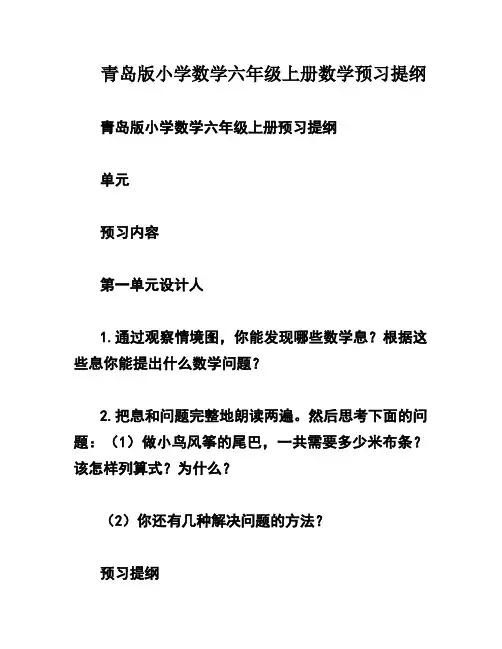 青岛版小学数学六年级上册数学预习提纲

青岛版小学数学六年级上册预习提纲

单元

预习内容

第一单元设计人

1.通过观察情境图，你能发现哪些数学息？根据这些息你能提出什么数学问题？

2.把息和问题完整地朗读两遍。然后思考下面的问题：（1）做小鸟风筝的尾巴，一共需要多少米布条？该怎样列算式？为什么？

（2）你还有几种解决问题的方法？

预习提纲